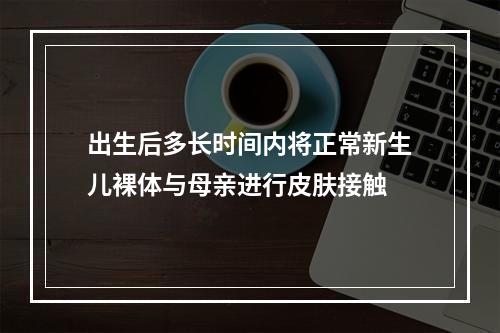 出生后多长时间内将正常新生儿裸体与母亲进行皮肤接触